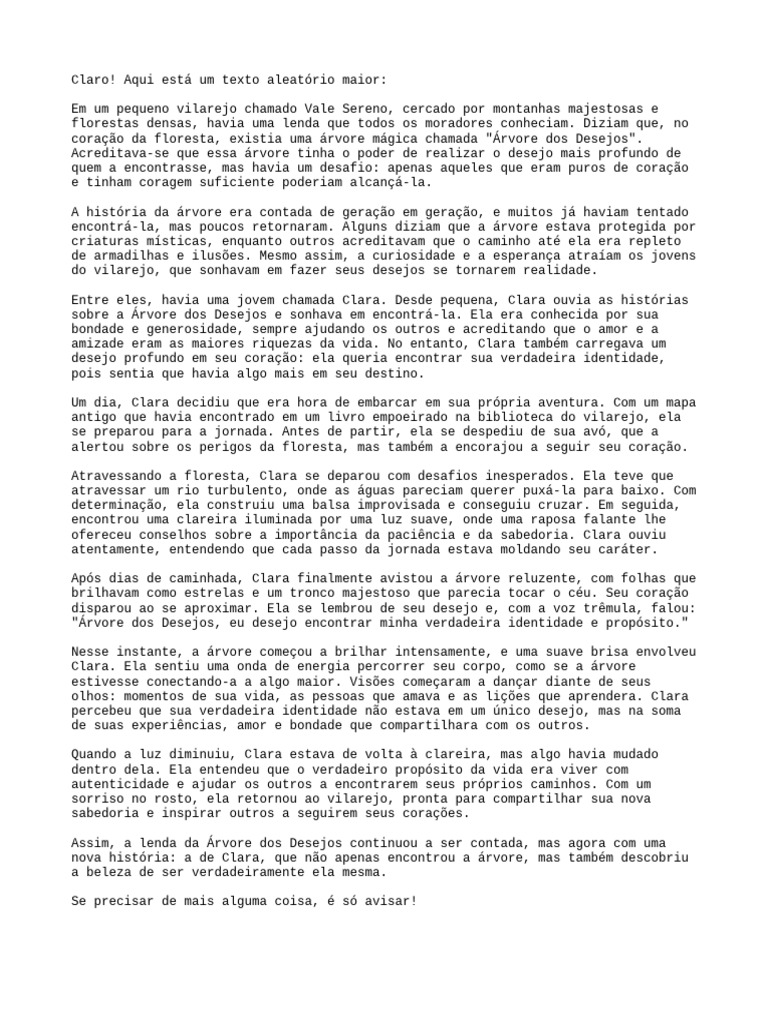 Claro! Aqui está um texto aleatório maior:

Em um pequeno vilarejo chamado Vale Sereno, cercado por montanhas majestosas e florestas densas, havia uma lenda que todos os moradores conheciam. Diziam que, no coração da floresta, existia uma árvore mágica chamada "Árvore dos Desejos". Acreditava-se que essa árvore tinha o poder de realizar o desejo mais profundo de quem a encontrasse, mas havia um desafio: apenas aqueles que eram puros de coração e tinham coragem suficiente poderiam alcançá-la.

A história da árvore era contada de geração em geração, e muitos já haviam tentado encontrá-la, mas poucos retornaram. Alguns diziam que a árvore estava protegida por criaturas místicas, enquanto outros acreditavam que o caminho até ela era repleto de armadilhas e ilusões. Mesmo assim, a curiosidade e a esperança atraíam os jovens do vilarejo, que sonhavam em fazer seus desejos se tornarem realidade.

Entre eles, havia uma jovem chamada Clara. Desde pequena, Clara ouvia as histórias sobre a Árvore dos Desejos e sonhava em encontrá-la. Ela era conhecida por sua bondade e generosidade, sempre ajudando os outros e acreditando que o amor e a amizade eram as maiores riquezas da vida. No entanto, Clara também carregava um desejo profundo em seu coração: ela queria encontrar sua verdadeira identidade, pois sentia que havia algo mais em seu destino.

Um dia, Clara decidiu que era hora de embarcar em sua própria aventura. Com um mapa antigo que havia encontrado em um livro empoeirado na biblioteca do vilarejo, ela se preparou para a jornada. Antes de partir, ela se despediu de sua avó, que a alertou sobre os perigos da floresta, mas também a encorajou a seguir seu coração.

Atravessando a floresta, Clara se deparou com desafios inesperados. Ela teve que atravessar um rio turbulento, onde as águas pareciam querer puxá-la para baixo. Com determinação, ela construiu uma balsa improvisada e conseguiu cruzar. Em seguida, encontrou uma clareira iluminada por uma luz suave, onde uma raposa falante lhe ofereceu conselhos sobre a importância da paciência e da sabedoria. Clara ouviu atentamente, entendendo que cada passo da jornada estava moldando seu caráter.

Após dias de caminhada, Clara finalmente avistou a árvore reluzente, com folhas que brilhavam como estrelas e um tronco majestoso que parecia tocar o céu. Seu coração disparou ao se aproximar. Ela se lembrou de seu desejo e, com a voz trêmula, falou: "Árvore dos Desejos, eu desejo encontrar minha verdadeira identidade e propósito."

Nesse instante, a árvore começou a brilhar intensamente, e uma suave brisa envolveu Clara. Ela sentiu uma onda de energia percorrer seu corpo, como se a árvore estivesse conectando-a a algo maior. Visões começaram a dançar diante de seus olhos: momentos de sua vida, as pessoas que amava e as lições que aprendera. Clara percebeu que sua verdadeira identidade não estava em um único desejo, mas na soma de suas experiências, amor e bondade que compartilhara com os outros.

Quando a luz diminuiu, Clara estava de volta à clareira, mas algo havia mudado dentro dela. Ela entendeu que o verdadeiro propósito da vida era viver com autenticidade e ajudar os outros a encontrarem seus próprios caminhos. Com um sorriso no rosto, ela retornou ao vilarejo, pronta para compartilhar sua nova sabedoria e inspirar outros a seguirem seus corações.

Assim, a lenda da Árvore dos Desejos continuou a ser contada, mas agora com uma nova história: a de Clara, que não apenas encontrou a árvore, mas também descobriu a beleza de ser verdadeiramente ela mesma.

Se precisar de mais alguma coisa, é só avisar!